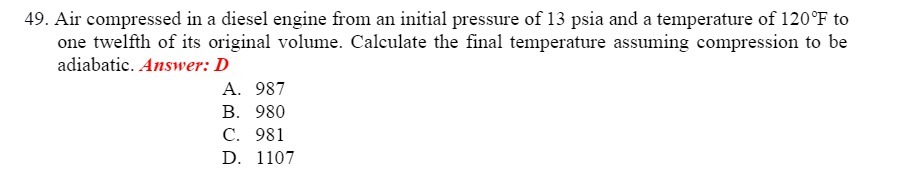 49. Air compressed in a diesel engine from an initial pressure of 13 psia and a temperature of 120°F to one twelfth of its original volume. Calculate the final temperature assuming compression to be adiabatic. Answer: D

A. 987
B. 980
C. 981
D. 1107